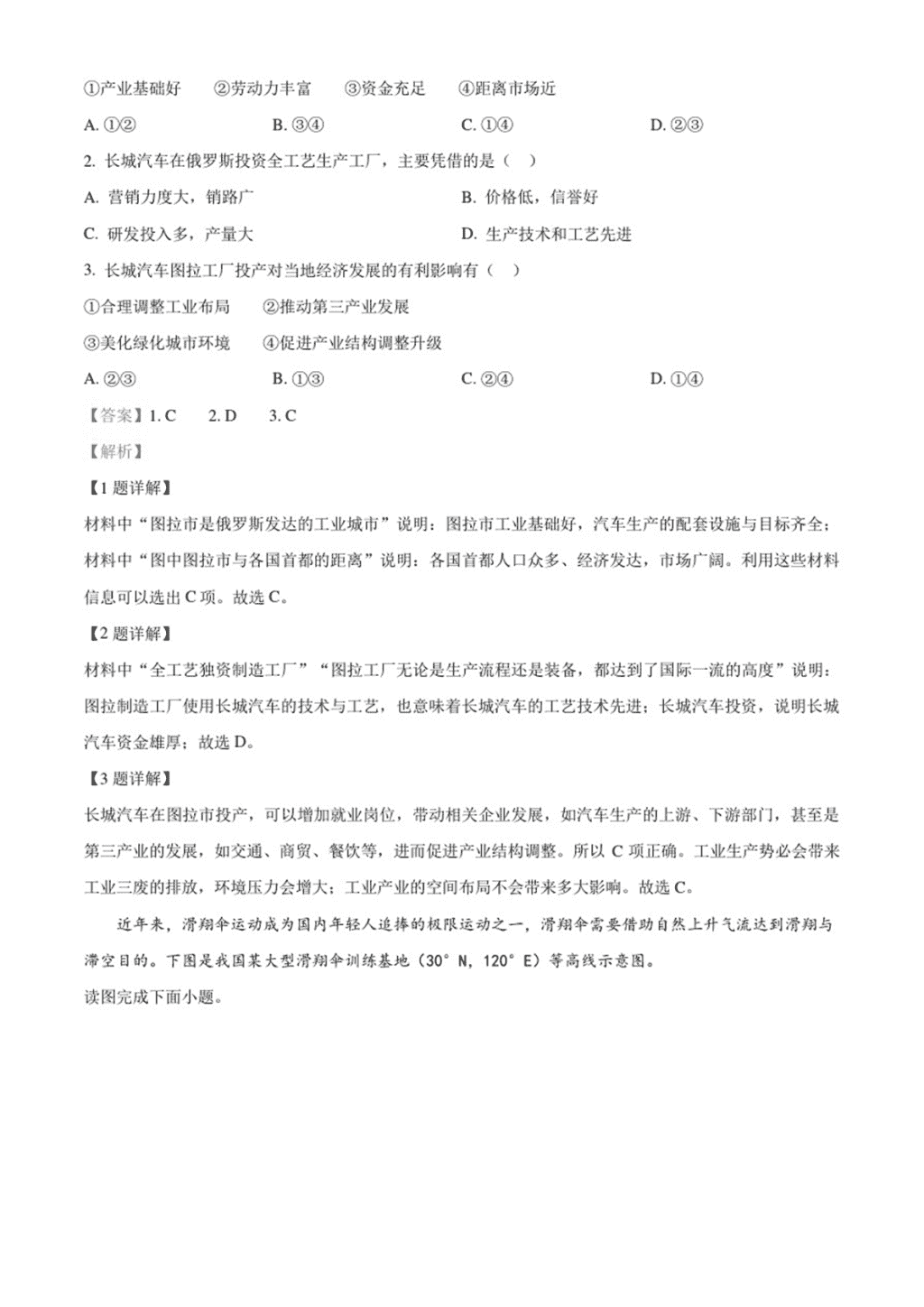 ①产业基础好　②劳动力丰富　③资金充足　④距离市场近

A. ①②　B. ③④　C. ①④　D. ②③

2. 长城汽车在俄罗斯投资全工艺生产工厂，主要凭借的是（　）

A. 营销力度大，销路广　B. 价格低，信誉好

C. 研发投入多，产量大　D. 生产技术和工艺先进

3. 长城汽车图拉工厂投产对当地经济发展的有利影响有（　）

①合理调整工业布局　②推动第三产业发展

③美化绿化城市环境　④促进产业结构调整升级

A. ②③　B. ①③　C. ②④　D. ①④

【答案】1. C　2. D　3. C

【解析】

【1题详解】

材料中“图拉市是俄罗斯发达的工业城市”说明：图拉市工业基础好，汽车生产的配套设施与目标齐全；材料中“图中图拉市与各国首都的距离”说明：各国首都人口众多、经济发达，市场广阔。利用这些材料信息可以选出C项。故选C。

【2题详解】

材料中“全工艺独资制造工厂”“图拉工厂无论是生产流程还是装备，都达到了国际一流的高度”说明：图拉制造工厂使用长城汽车的技术与工艺，也意味着长城汽车的工艺技术先进；长城汽车投资，说明长城汽车资金雄厚；故选D。

【3题详解】

长城汽车在图拉市投产，可以增加就业岗位，带动相关企业发展，如汽车生产的上游、下游部门，甚至是第三产业的发展，如交通、商贸、餐饮等，进而促进产业结构调整。所以C项正确。工业生产势必会带来工业三废的排放，环境压力会增大；工业产业的空间布局不会带来多大影响。故选C。

近年来，滑翔伞运动成为国内年轻人追捧的极限运动之一，滑翔伞需要借助自然上升气流达到滑翔与滞空目的。下图是我国某大型滑翔伞训练基地（30°N，120°E）等高线示意图。

读图完成下面小题。